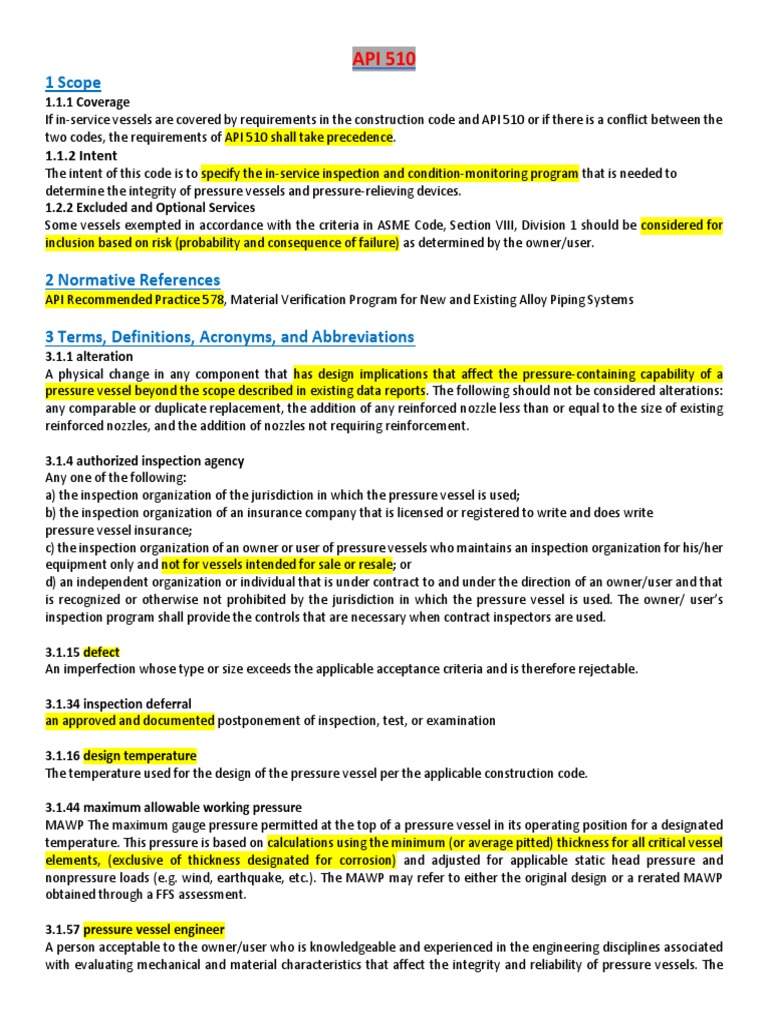 API 510

1 Scope

1.1.1 Coverage
If in-service vessels are covered by requirements in the construction code and API 510 or if there is a conflict between the two codes, the requirements of API 510 shall take precedence.

1.1.2 Intent
The intent of this code is to specify the in-service inspection and condition-monitoring program that is needed to determine the integrity of pressure vessels and pressure-relieving devices.

1.2.2 Excluded and Optional Services
Some vessels exempted in accordance with the criteria in ASME Code, Section VIII, Division 1 should be considered for inclusion based on risk (probability and consequence of failure) as determined by the owner/user.

2 Normative References

API Recommended Practice 578, Material Verification Program for New and Existing Alloy Piping Systems

3 Terms, Definitions, Acronyms, and Abbreviations

3.1.1 alteration
A physical change in any component that has design implications that affect the pressure-containing capability of a pressure vessel beyond the scope described in existing data reports. The following should not be considered alterations: any comparable or duplicate replacement, the addition of any reinforced nozzle less than or equal to the size of existing reinforced nozzles, and the addition of nozzles not requiring reinforcement.

3.1.4 authorized inspection agency
Any one of the following:
a) the inspection organization of the jurisdiction in which the pressure vessel is used;
b) the inspection organization of an insurance company that is licensed or registered to write and does write pressure vessel insurance;
c) the inspection organization of an owner or user of pressure vessels who maintains an inspection organization for his/her equipment only and not for vessels intended for sale or resale; or
d) an independent organization or individual that is under contract to and under the direction of an owner/user and that is recognized or otherwise not prohibited by the jurisdiction in which the pressure vessel is used. The owner/ user's inspection program shall provide the controls that are necessary when contract inspectors are used.

3.1.15 defect
An imperfection whose type or size exceeds the applicable acceptance criteria and is therefore rejectable.

3.1.34 inspection deferral
an approved and documented postponement of inspection, test, or examination

3.1.16 design temperature
The temperature used for the design of the pressure vessel per the applicable construction code.

3.1.44 maximum allowable working pressure
MAWP The maximum gauge pressure permitted at the top of a pressure vessel in its operating position for a designated temperature. This pressure is based on calculations using the minimum (or average pitted) thickness for all critical vessel elements, (exclusive of thickness designated for corrosion) and adjusted for applicable static head pressure and nonpressure loads (e.g. wind, earthquake, etc.). The MAWP may refer to either the original design or a rerated MAWP obtained through a FFS assessment.

3.1.57 pressure vessel engineer
A person acceptable to the owner/user who is knowledgeable and experienced in the engineering disciplines associated with evaluating mechanical and material characteristics that affect the integrity and reliability of pressure vessels. The